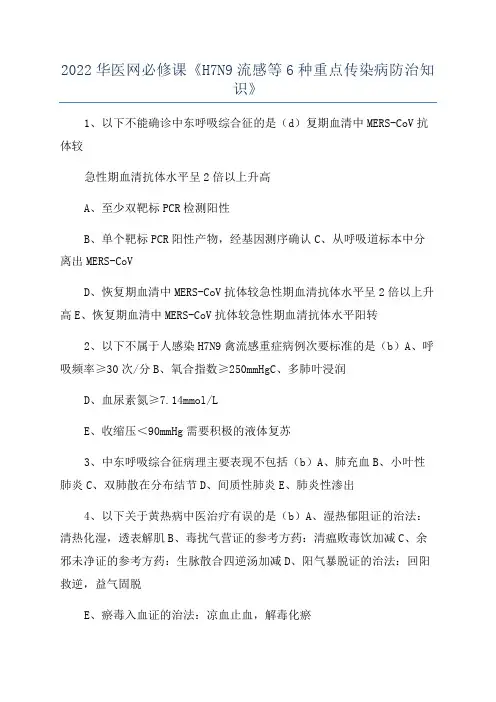 2022 华医网必修课《H7N9 流感等 6 种重点传染病防治知识》

1、以下不能确诊中东呼吸综合征的是（d）复期血清中 MERS-CoV 抗体较

急性期血清抗体水平呈 2 倍以上升高

A、至少双靶标 PCR 检测阳性

B、单个靶标 PCR 阳性产物，经基因测序确认 C、从呼吸道标本中分离出 MERS-CoV

D、恢复期血清中 MERS-CoV 抗体较急性期血清抗体水平呈 2 倍以上升高 E、恢复期血清中 MERS-CoV 抗体较急性期血清抗体水平阳转

2、以下不属于人感染 H7N9 禽流感重症病例次要标准的是（b）A、呼吸频率≥30 次/分 B、氧合指数≥250mmHgC、多肺叶浸润

D、血尿素氮≥7.14mmol/L

E、收缩压＜90mmHg 需要积极的液体复苏

3、中东呼吸综合征病理主要表现不包括（b）A、肺充血 B、小叶性肺炎 C、双肺散在分布结节 D、间质性肺炎 E、肺炎性渗出

4、以下关于黄热病中医治疗有误的是（b）A、湿热郁阻证的治法：清热化湿，透表解肌 B、毒扰气营证的参考方药：清瘟败毒饮加减 C、余邪未净证的参考方药：生脉散合四逆汤加减 D、阳气暴脱证的治法：回阳救逆，益气固脱

E、瘀毒入血证的治法：凉血止血，解毒化瘀